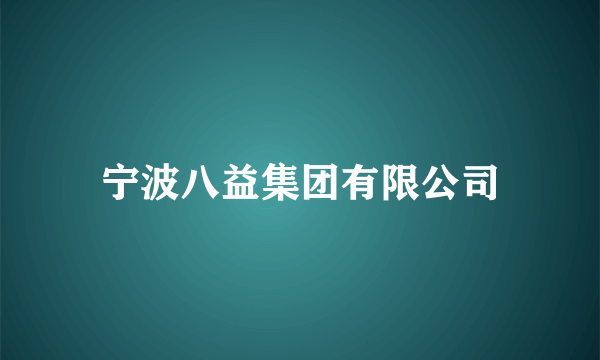 宁波八益集团有限公司